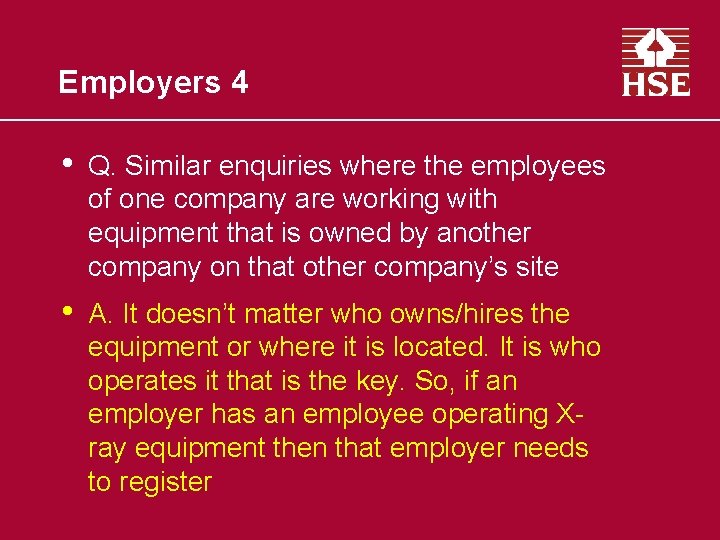 Employers 4

HSE

• Q. Similar enquiries where the employees of one company are working with equipment that is owned by another company on that other company's site

• A. It doesn't matter who owns/hires the equipment or where it is located. It is who operates it that is the key. So, if an employer has an employee operating X-ray equipment then that employer needs to register